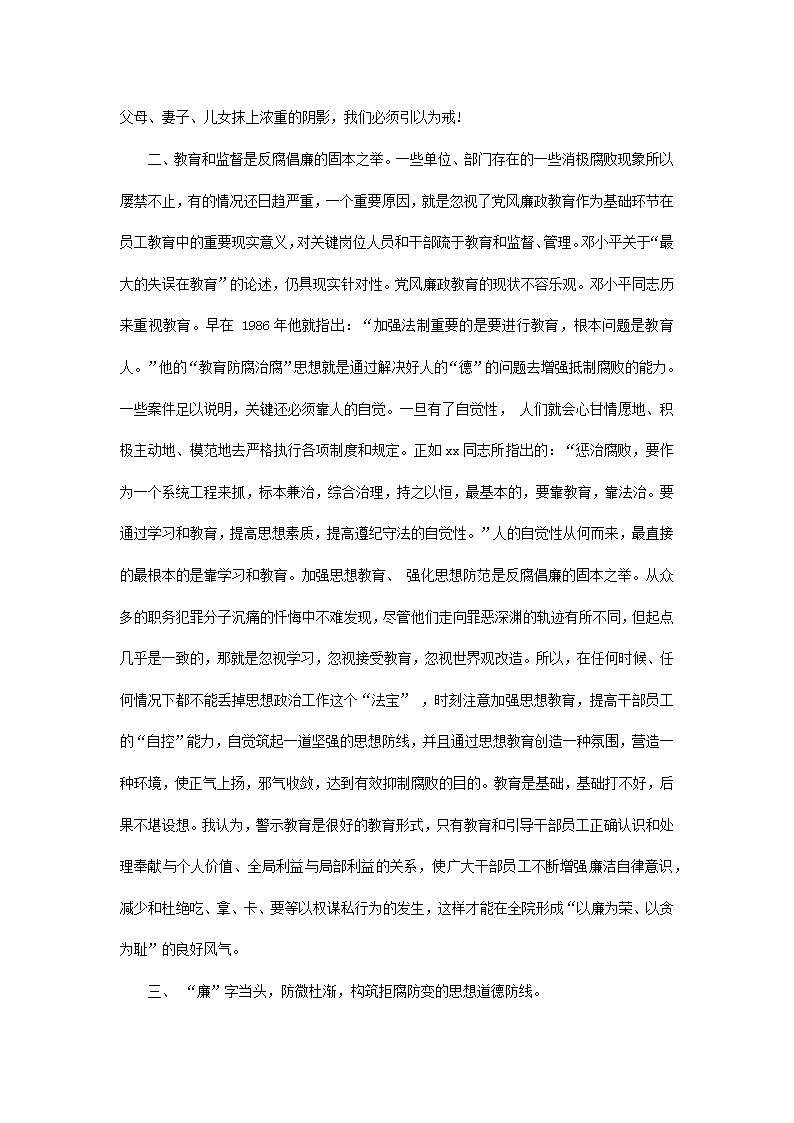 父母、妻子、儿女抹上浓重的阴影，我们必须引以为戒！

二、教育和监督是反腐倡廉的固本之举。一些单位、部门存在的一些消极腐败现象所以屡禁不止，有的情况还日趋严重，一个重要原因，就是忽视了党风廉政教育作为基础环节在员工教育中的重要现实意义，对关键岗位人员和干部疏于教育和监督、管理。邓小平关于“最大的失误在教育”的论述，仍具现实针对性。党风廉政教育的现状不容乐观。邓小平同志历来重视教育。早在 1986 年他就指出：“加强法制重要的是要进行教育，根本问题是教育人。”他的“教育防腐治腐”思想就是通过解决好人的“德”的问题去增强抵制腐败的能力。一些案件足以说明，关键还必须靠人的自觉。一旦有了自觉性， 人们就会心甘情愿地、积极主动地、模范地去严格执行各项制度和规定。正如 xx 同志所指出的：“惩治腐败，要作为一个系统工程来抓，标本兼治，综合治理，持之以恒，最基本的，要靠教育，靠法治。要通过学习和教育，提高思想素质，提高遵纪守法的自觉性。”人的自觉性从何而来，最直接的最根本的是靠学习和教育。加强思想教育、 强化思想防范是反腐倡廉的固本之举。从众多的职务犯罪分子沉痛的忏悔中不难发现，尽管他们走向罪恶深渊的轨迹有所不同，但起点几乎是一致的，那就是忽视学习，忽视接受教育，忽视世界观改造。所以，在任何时候、任何情况下都不能丢掉思想政治工作这个“法宝” ，时刻注意加强思想教育，提高干部员工的“自控”能力，自觉筑起一道坚强的思想防线，并且通过思想教育创造一种氛围，营造一种环境，使正气上扬，邪气收敛，达到有效抑制腐败的目的。教育是基础，基础打不好，后果不堪设想。我认为，警示教育是很好的教育形式，只有教育和引导干部员工正确认识和处理奉献与个人价值、全局利益与局部利益的关系，使广大干部员工不断增强廉洁自律意识，减少和杜绝吃、拿、卡、要等以权谋私行为的发生，这样才能在全院形成“以廉为荣、以贪为耻”的良好风气。

三、 “廉”字当头，防微杜渐，构筑拒腐防变的思想道德防线。